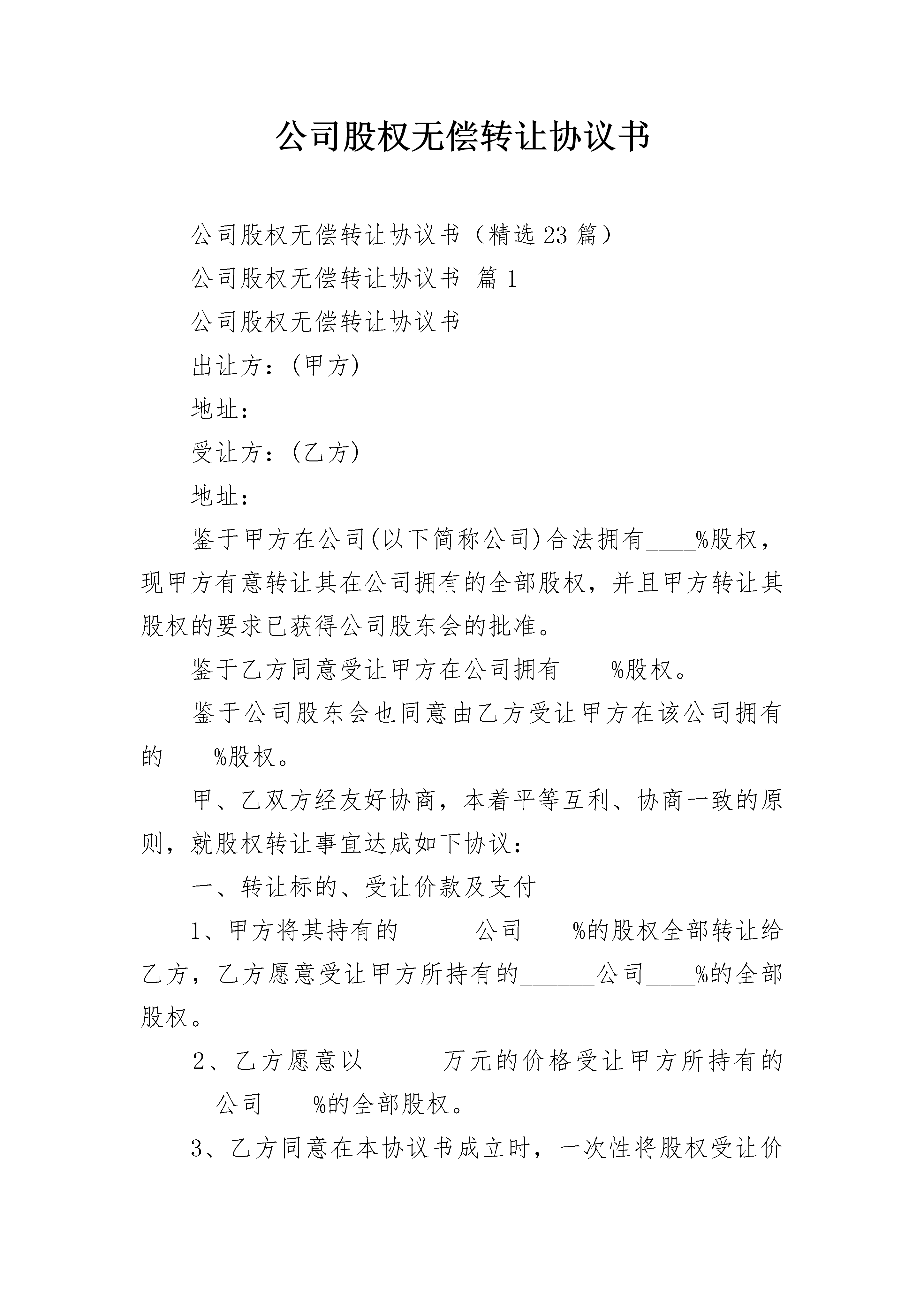 公司股权无偿转让协议书

公司股权无偿转让协议书（精选23篇）

公司股权无偿转让协议书 篇1

公司股权无偿转让协议书

出让方：(甲方)

地址：

受让方：(乙方)

地址：

鉴于甲方在公司(以下简称公司)合法拥有____%股权，现甲方有意转让其在公司拥有的全部股权，并且甲方转让其股权的要求已获得公司股东会的批准。

鉴于乙方同意受让甲方在公司拥有____%股权。

鉴于公司股东会也同意由乙方受让甲方在该公司拥有的____%股权。

甲、乙双方经友好协商，本着平等互利、协商一致的原则，就股权转让事宜达成如下协议：

一、转让标的、受让价款及支付

1、甲方将其持有的______公司____%的股权全部转让给乙方，乙方愿意受让甲方所持有的______公司____%的全部股权。

2、乙方愿意以______万元的价格受让甲方所持有的______公司____%的全部股权。

3、乙方同意在本协议书成立时，一次性将股权受让价